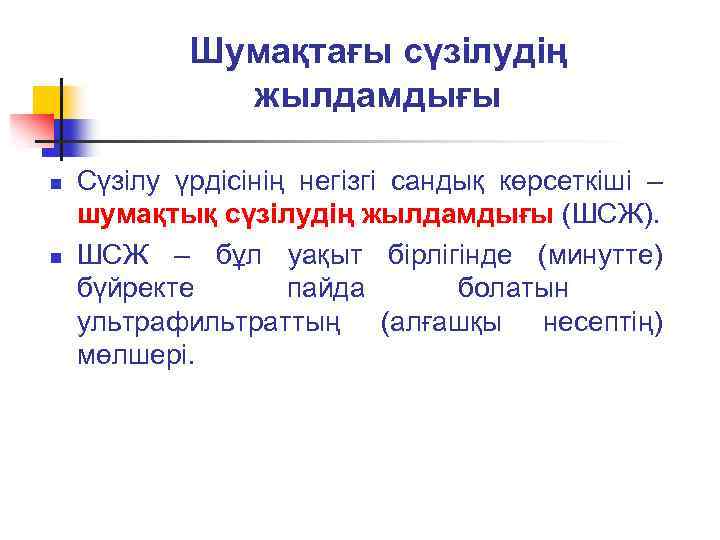 Шумақтағы сүзілудің жылдамдығы

Сүзілу үрдісінің негізгі сандық көрсеткіші – шумақтық сүзілудің жылдамдығы (ШСЖ).

ШСЖ – бұл уақыт бірлігінде (минутте) бүйректе пайда болатын ультрафильтраттың (алғашқы несептің) мөлшері.